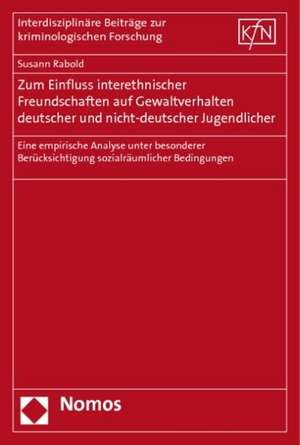 Interdisziplinäre Beiträge zur kriminologischen Forschung

KfN

Susann Rabold

Zum Einfluss interethnischer Freundschaften auf Gewaltverhalten deutscher und nicht-deutscher Jugendlicher

Eine empirische Analyse unter besonderer Berücksichtigung sozialräumlicher Bedingungen

Nomos